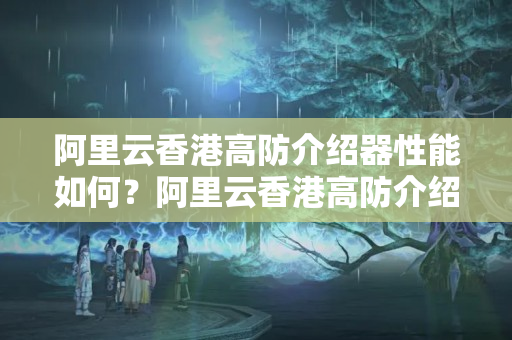 阿里云香港高防介绍器性能如何？阿里云香港高防介绍